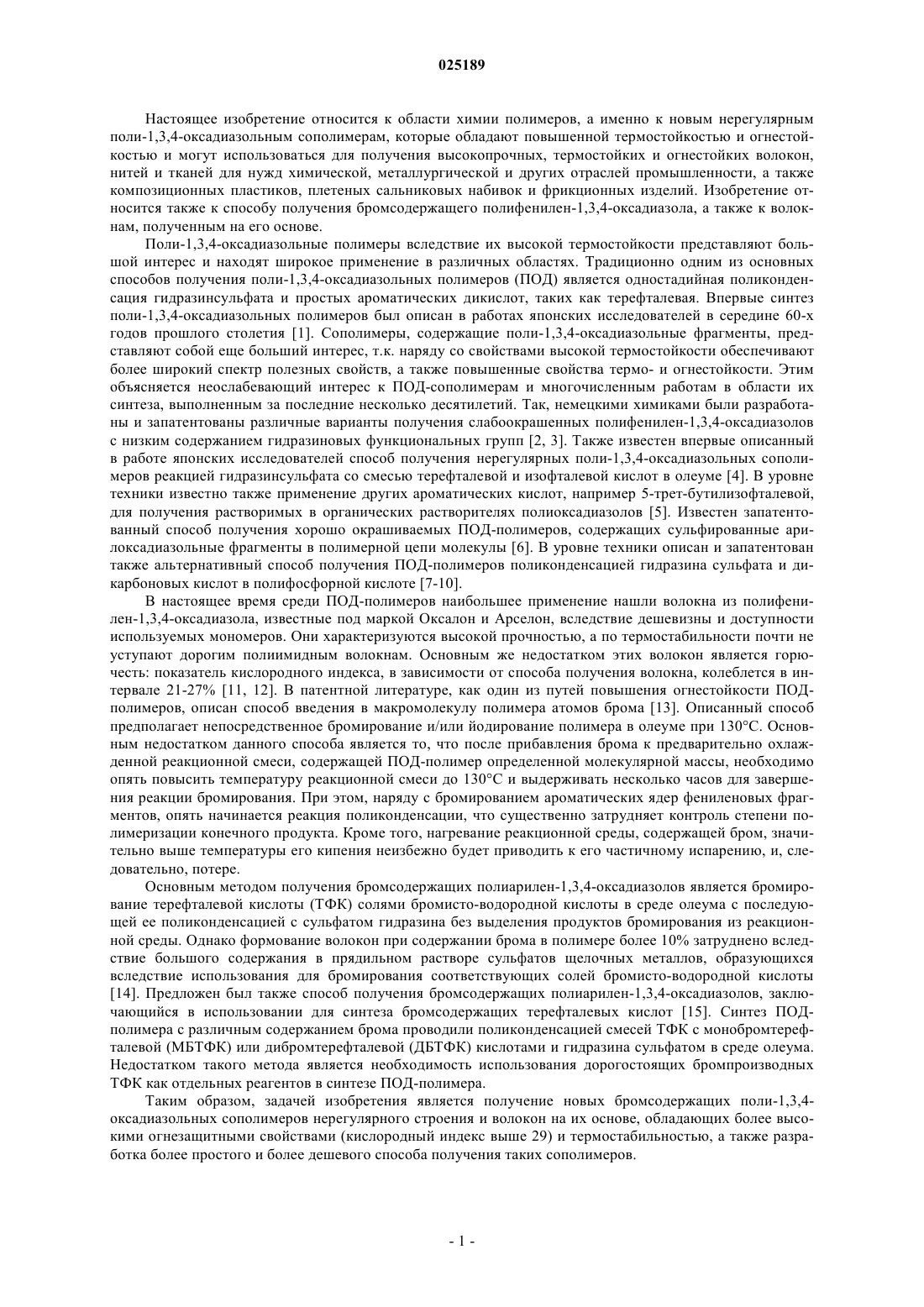 025189

Настоящее изобретение относится к области химии полимеров, а именно к новым нерегулярным поли-1,3,4-оксадиазольным сополимерам, которые обладают повышенной термостойкостью и огнестойкостью и могут использоваться для получения высокопрочных, термостойких и огнестойких волокон, нитей и тканей для нужд химической, металлургической и других отраслей промышленности, а также композиционных пластиков, плетеных сальниковых набивок и фрикционных изделий. Изобретение относится также к способу получения бромсодержащего полифенилен-1,3,4-оксадиазола, а также к волокнам, полученным на его основе.

Поли-1,3,4-оксадиазольные полимеры вследствие их высокой термостойкости представляют большой интерес и находят широкое применение в различных областях. Традиционно одним из основных способов получения поли-1,3,4-оксадиазольных полимеров (ПОД) является одностадийная поликонденсация гидразинсульфата и простых ароматических дикислот, таких как терефталевая. Впервые синтез поли-1,3,4-оксадиазольных полимеров был описан в работах японских исследователей в середине 60-х годов прошлого столетия [1]. Сополимеры, содержащие поли-1,3,4-оксадиазольные фрагменты, представляют собой еще больший интерес, т.к. наряду со свойствами высокой термостойкости обеспечивают более широкий спектр полезных свойств, а также повышенные свойства термо- и огнестойкости. Этим объясняется неослабевающий интерес к ПОД-сополимерам и многочисленным работам в области их синтеза, выполненным за последние несколько десятилетий. Так, немецкими химиками были разработаны и запатентованы различные варианты получения слабоокрашенных полифенилен-1,3,4-оксадиазолов с низким содержанием гидразиновых функциональных групп [2, 3]. Также известен впервые описанный в работе японских исследователей способ получения нерегулярных поли-1,3,4-оксадиазольных сополимеров реакцией гидразинсульфата со смесью терефталевой и изофталевой кислот в олеуме [4]. В уровне техники известно также применение других ароматических кислот, например 5-трет-бутилизофталевой, для получения растворимых в органических растворителях полиоксадиазолов [5]. Известен запатентованный способ получения хорошо окрашиваемых ПОД-полимеров, содержащих сульфированные арилоксадиазольные фрагменты в полимерной цепи молекулы [6]. В уровне техники описан и запатентован также альтернативный способ получения ПОД-полимеров поликонденсацией гидразина сульфата и дикарбоновых кислот в полифосфорной кислоте [7-10].

В настоящее время среди ПОД-полимеров наибольшее применение нашли волокна из полифенилен-1,3,4-оксадиазола, известные под маркой Оксалон и Арселон, вследствие дешевизны и доступности используемых мономеров. Они характеризуются высокой прочностью, а по термостабильности почти не уступают дорогим полиимидным волокнам. Основным же недостатком этих волокон является горючесть: показатель кислородного индекса, в зависимости от способа получения волокна, колеблется в интервале 21-27% [11, 12]. В патентной литературе, как один из путей повышения огнестойкости ПОД-полимеров, описан способ введения в макромолекулу полимера атомов брома [13]. Описанный способ предполагает непосредственное бромирование и/или йодирование полимера в олеуме при 130°C. Основным недостатком данного способа является то, что после прибавления брома к предварительно охлажденной реакционной смеси, содержащей ПОД-полимер определенной молекулярной массы, необходимо опять повысить температуру реакционной смеси до 130°C и выдерживать несколько часов для завершения реакции бромирования. При этом, наряду с бромированием ароматических ядер фениленовых фрагментов, опять начинается реакция поликонденсации, что существенно затрудняет контроль степени полимеризации конечного продукта. Кроме того, нагревание реакционной среды, содержащей бром, значительно выше температуры его кипения неизбежно будет приводить к его частичному испарению, и, следовательно, потере.

Основным методом получения бромсодержащих полиарилен-1,3,4-оксадиазолов является бромирование терефталевой кислоты (ТФК) солями бромисто-водородной кислоты в среде олеума с последующей ее поликонденсацией с сульфатом гидразина без выделения продуктов бромирования из реакционной среды. Однако формование волокон при содержании брома в полимере более 10% затруднено вследствие большого содержания в прядильном растворе сульфатов щелочных металлов, образующихся вследствие использования для бромирования соответствующих солей бромисто-водородной кислоты [14]. Предложен был также способ получения бромсодержащих полиарилен-1,3,4-оксадиазолов, заключающийся в использовании для синтеза бромсодержащих терефталевых кислот [15]. Синтез ПОД-полимера с различным содержанием брома проводили поликонденсацией смесей ТФК с монобромтерефталевой (МБТФК) или дибромтерефталевой (ДБТФК) кислотами и гидразина сульфатом в среде олеума. Недостатком такого метода является необходимость использования дорогостоящих бромпроизводных ТФК как отдельных реагентов в синтезе ПОД-полимера.

Таким образом, задачей изобретения является получение новых бромсодержащих поли-1,3,4-оксадиазольных сополимеров нерегулярного строения и волокон на их основе, обладающих более высокими огнезащитными свойствами (кислородный индекс выше 29) и термостабильностью, а также разработка более простого и более дешевого способа получения таких сополимеров.

- 1 -